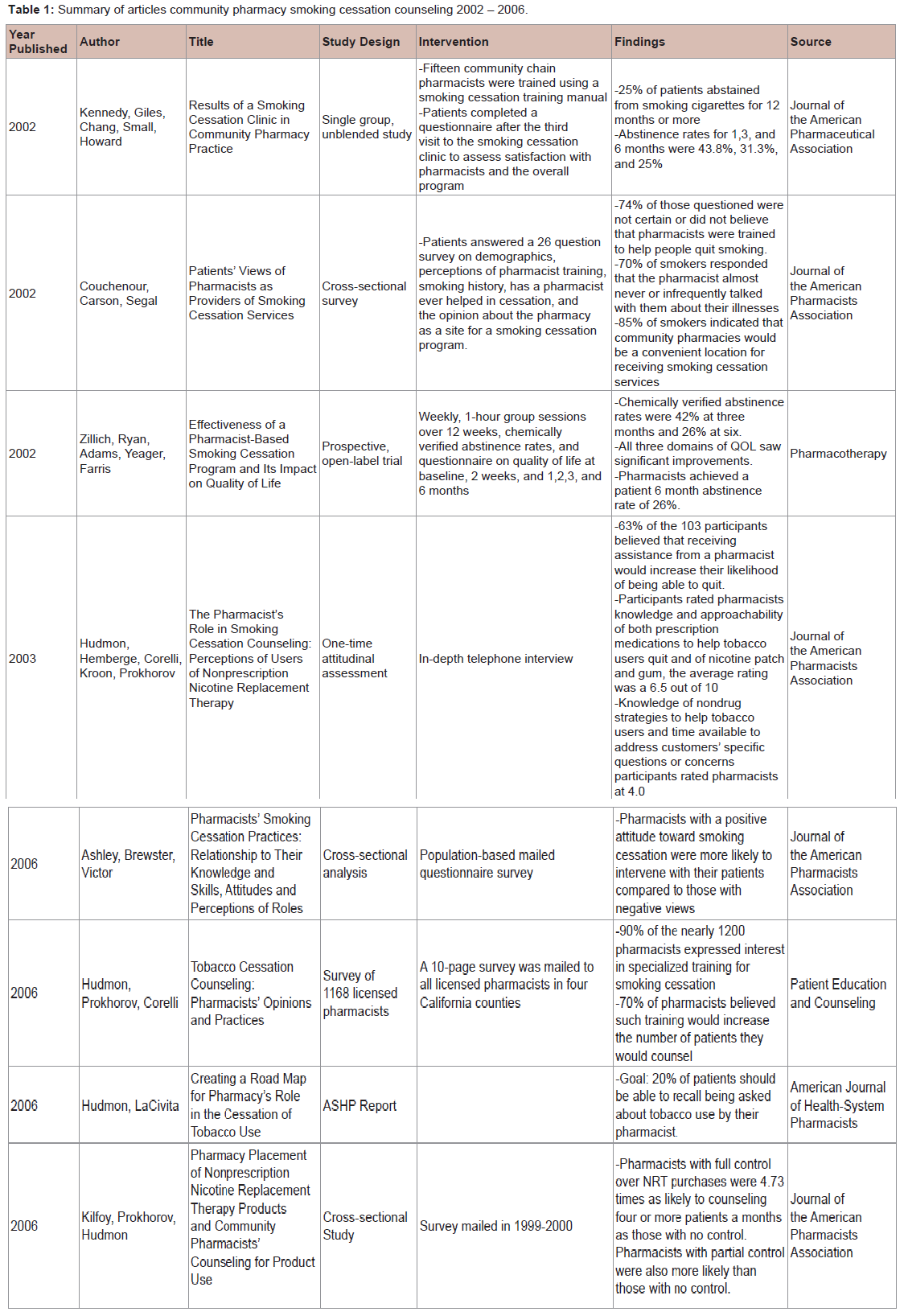 **Table 1:** Summary of articles community pharmacy smoking cessation counseling 2002 – 2006.

| Year Published | Author | Title | Study Design | Intervention | Findings | Source |
|---|---|---|---|---|---|---|
| 2002 | Kennedy, Giles, Chang, Small, Howard | Results of a Smoking Cessation Clinic in Community Pharmacy Practice | Single group, unblended study | -Fifteen community chain pharmacists were trained using a smoking cessation training manual -Patients completed a questionnaire after the third visit to the smoking cessation clinic to assess satisfaction with pharmacists and the overall program | -25% of patients abstained from smoking cigarettes for 12 months or more -Abstinence rates for 1,3, and 6 months were 43.8%, 31.3%, and 25% | Journal of the American Pharmaceutical Association |
| 2002 | Couchenour, Carson, Segal | Patients' Views of Pharmacists as Providers of Smoking Cessation Services | Cross-sectional survey | -Patients answered a 26 question survey on demographics, perceptions of pharmacist training, smoking history, has a pharmacist ever helped in cessation, and the opinion about the pharmacy as a site for a smoking cessation program. | -74% of those questioned were not certain or did not believe that pharmacists were trained to help people quit smoking. -70% of smokers responded that the pharmacist almost never or infrequently talked with them about their illnesses -85% of smokers indicated that community pharmacies would be a convenient location for receiving smoking cessation services | Journal of the American Pharmacists Association |
| 2002 | Zillich, Ryan, Adams, Yeager, Farris | Effectiveness of a Pharmacist-Based Smoking Cessation Program and Its Impact on Quality of Life | Prospective, open-label trial | Weekly, 1-hour group sessions over 12 weeks, chemically verified abstinence rates, and questionnaire on quality of life at baseline, 2 weeks, and 1,2,3, and 6 months | -Chemically verified abstinence rates were 42% at three months and 26% at six. -All three domains of QOL saw significant improvements. -Pharmacists achieved a patient 6 month abstinence rate of 26%. | Pharmacotherapy |
| 2003 | Hudmon, Hemberge, Corelli, Kroon, Prokhorov | The Pharmacist's Role in Smoking Cessation Counseling: Perceptions of Users of Nonprescription Nicotine Replacement Therapy | One-time attitudinal assessment | In-depth telephone interview | -63% of the 103 participants believed that receiving assistance from a pharmacist would increase their likelihood of being able to quit. -Participants rated pharmacists knowledge and approachability of both prescription medications to help tobacco users quit and of nicotine patch and gum, the average rating was a 6.5 out of 10 -Knowledge of nondrug strategies to help tobacco users and time available to address customers' specific questions or concerns participants rated pharmacists at 4.0 | Journal of the American Pharmacists Association |
| 2006 | Ashley, Brewster, Victor | Pharmacists' Smoking Cessation Practices: Relationship to Their Knowledge and Skills, Attitudes and Perceptions of Roles | Cross-sectional analysis | Population-based mailed questionnaire survey | -Pharmacists with a positive attitude toward smoking cessation were more likely to intervene with their patients compared to those with negative views | Journal of the American Pharmacists Association |
| 2006 | Hudmon, Prokhorov, Corelli | Tobacco Cessation Counseling: Pharmacists' Opinions and Practices | Survey of 1168 licensed pharmacists | A 10-page survey was mailed to all licensed pharmacists in four California counties | -90% of the nearly 1200 pharmacists expressed interest in specialized training for smoking cessation -70% of pharmacists believed such training would increase the number of patients they would counsel | Patient Education and Counseling |
| 2006 | Hudmon, LaCivita | Creating a Road Map for Pharmacy's Role in the Cessation of Tobacco Use | ASHP Report | | -Goal: 20% of patients should be able to recall being asked about tobacco use by their pharmacist. | American Journal of Health-System Pharmacists |
| 2006 | Kilfoy, Prokhorov, Hudmon | Pharmacy Placement of Nonprescription Nicotine Replacement Therapy Products and Community Pharmacists' Counseling for Product Use | Cross-sectional Study | Survey mailed in 1999-2000 | -Pharmacists with full control over NRT purchases were 4.73 times as likely to counseling four or more patients a months as those with no control. Pharmacists with partial control were also more likely than those with no control. | Journal of the American Pharmacists Association |